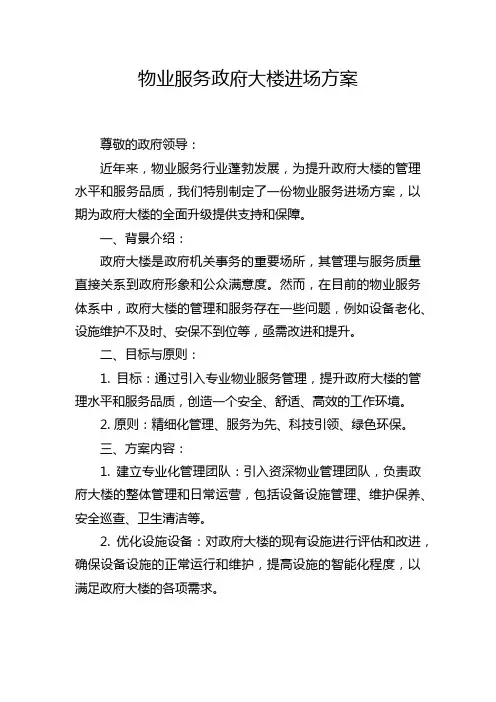 物业服务政府大楼进场方案

尊敬的政府领导：

近年来，物业服务行业蓬勃发展，为提升政府大楼的管理水平和服务品质，我们特别制定了一份物业服务进场方案，以期为政府大楼的全面升级提供支持和保障。

一、背景介绍：

政府大楼是政府机关事务的重要场所，其管理与服务质量直接关系到政府形象和公众满意度。然而，在目前的物业服务体系中，政府大楼的管理和服务存在一些问题，例如设备老化、设施维护不及时、安保不到位等，亟需改进和提升。

二、目标与原则：

1. 目标：通过引入专业物业服务管理，提升政府大楼的管理水平和服务品质，创造一个安全、舒适、高效的工作环境。

2. 原则：精细化管理、服务为先、科技引领、绿色环保。

三、方案内容：

1. 建立专业化管理团队：引入资深物业管理团队，负责政府大楼的整体管理和日常运营，包括设备设施管理、维护保养、安全巡查、卫生清洁等。

2. 优化设施设备：对政府大楼的现有设施进行评估和改进，确保设备设施的正常运行和维护，提高设施的智能化程度，以满足政府大楼的各项需求。